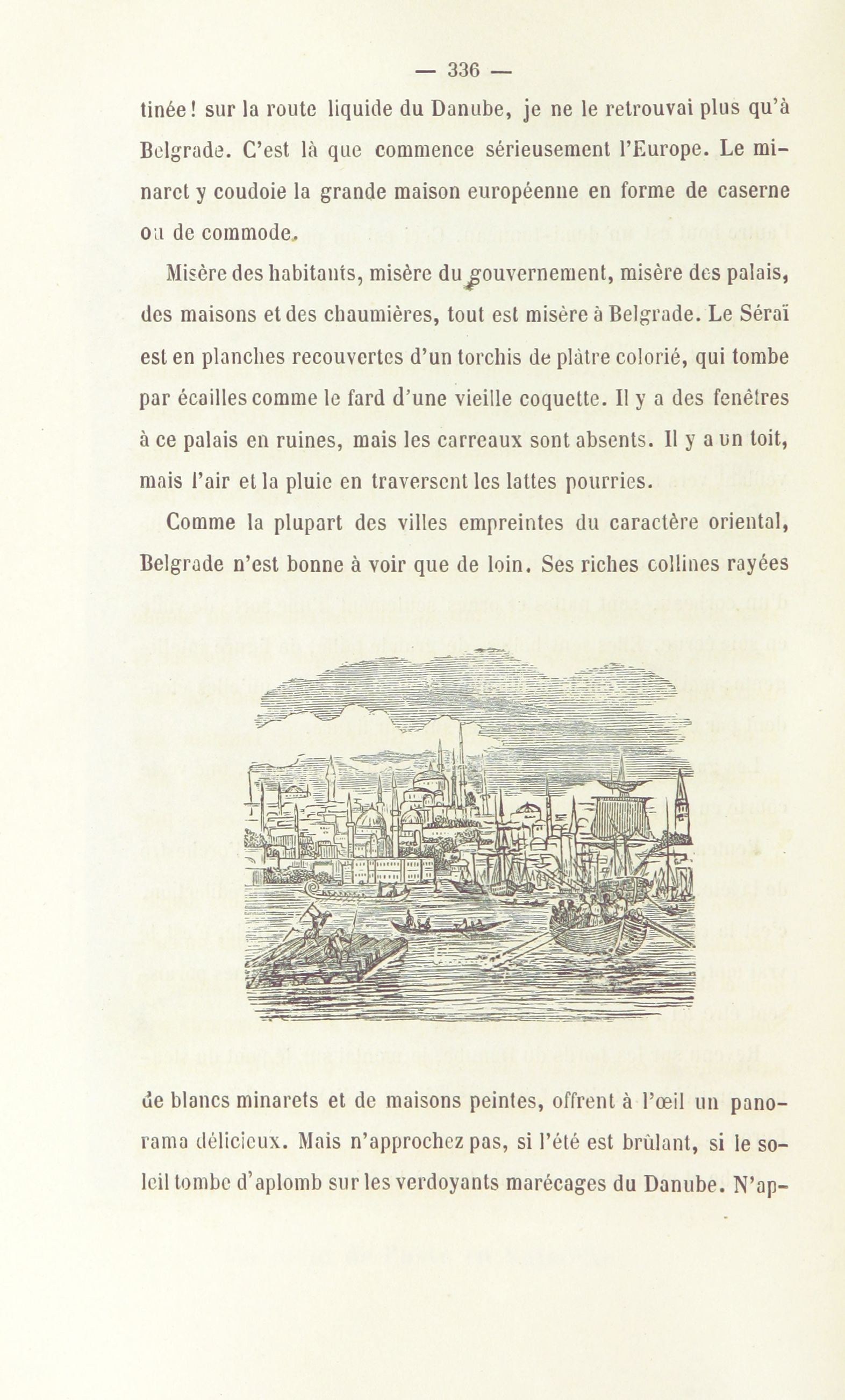 — 336 —

tinée! sur la route liquide du Danube, je ne le retrouvai plus qu'à Belgrade. C'est là que commence sérieusement l'Europe. Le minaret y coudoie la grande maison européenne en forme de caserne ou de commode.

Misère des habitants, misère du gouvernement, misère des palais, des maisons et des chaumières, tout est misère à Belgrade. Le Séraï est en planches recouvertes d'un torchis de plâtre colorié, qui tombe par écailles comme le fard d'une vieille coquette. Il y a des fenêtres à ce palais en ruines, mais les carreaux sont absents. Il y a un toit, mais l'air et la pluie en traversent les lattes pourries.

Comme la plupart des villes empreintes du caractère oriental, Belgrade n'est bonne à voir que de loin. Ses riches collines rayées de blancs minarets et de maisons peintes, offrent à l'œil un panorama délicieux. Mais n'approchez pas, si l'été est brûlant, si le soleil tombe d'aplomb sur les verdoyants marécages du Danube. N'ap-